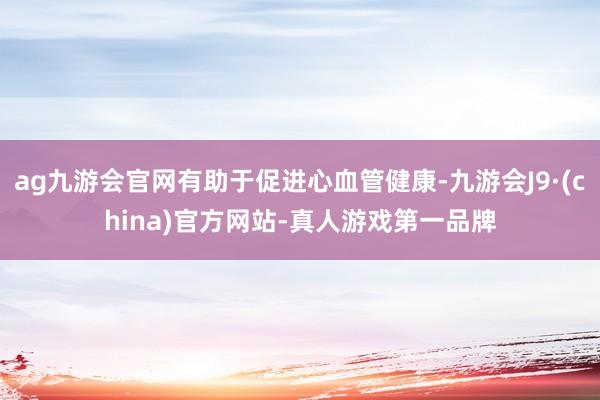 ag九游会官网有助于促进心血管健康-九游会J9·(china)官方网站-真人游戏第一品牌